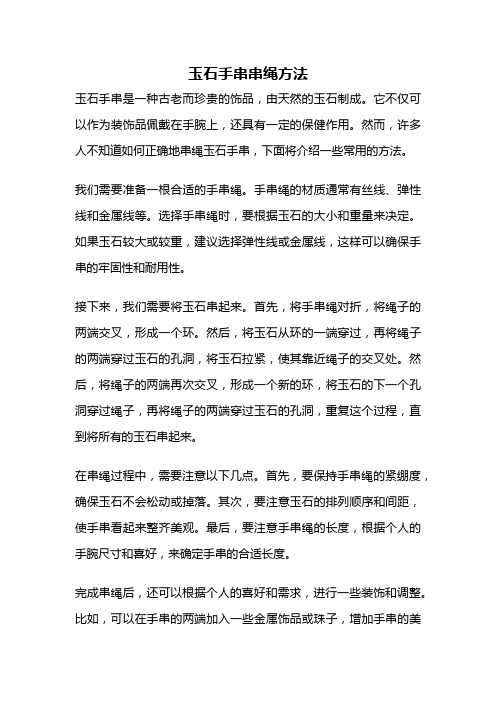 玉石手串串绳方法

玉石手串是一种古老而珍贵的饰品，由天然的玉石制成。它不仅可以作为装饰品佩戴在手腕上，还具有一定的保健作用。然而，许多人不知道如何正确地串绳玉石手串，下面将介绍一些常用的方法。

我们需要准备一根合适的手串绳。手串绳的材质通常有丝线、弹性线和金属线等。选择手串绳时，要根据玉石的大小和重量来决定。如果玉石较大或较重，建议选择弹性线或金属线，这样可以确保手串的牢固性和耐用性。

接下来，我们需要将玉石串起来。首先，将手串绳对折，将绳子的两端交叉，形成一个环。然后，将玉石从环的一端穿过，再将绳子的两端穿过玉石的孔洞，将玉石拉紧，使其靠近绳子的交叉处。然后，将绳子的两端再次交叉，形成一个新的环，将玉石的下一个孔洞穿过绳子，再将绳子的两端穿过玉石的孔洞，重复这个过程，直到将所有的玉石串起来。

在串绳过程中，需要注意以下几点。首先，要保持手串绳的紧绷度，确保玉石不会松动或掉落。其次，要注意玉石的排列顺序和间距，使手串看起来整齐美观。最后，要注意手串绳的长度，根据个人的手腕尺寸和喜好，来确定手串的合适长度。

完成串绳后，还可以根据个人的喜好和需求，进行一些装饰和调整。比如，可以在手串的两端加入一些金属饰品或珠子，增加手串的美